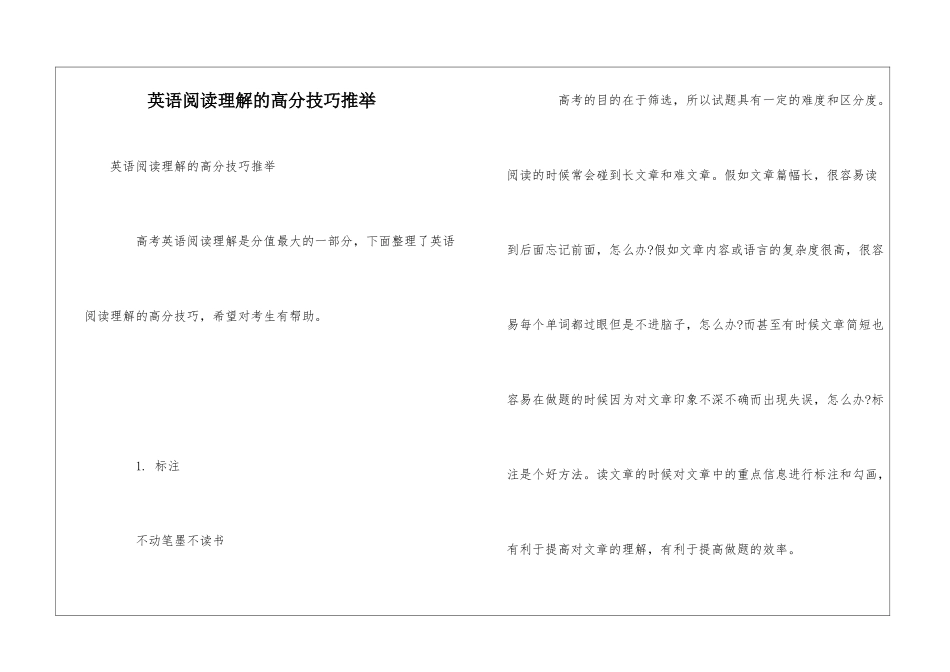 英语阅读理解的高分技巧推举

英语阅读理解的高分技巧推举

高考英语阅读理解是分值最大的一部分，下面整理了英语阅读理解的高分技巧，希望对考生有帮助。

1. 标注

不动笔墨不读书

高考的目的在于筛选，所以试题具有一定的难度和区分度。阅读的时候常会碰到长文章和难文章。假如文章篇幅长，很容易读到后面忘记前面，怎么办?假如文章内容或语言的复杂度很高，很容易每个单词都过眼但是不进脑子，怎么办?而甚至有时候文章简短也容易在做题的时候因为对文章印象不深不确而出现失误，怎么办?标注是个好方法。读文章的时候对文章中的重点信息进行标注和勾画，有利于提高对文章的理解，有利于提高做题的效率。